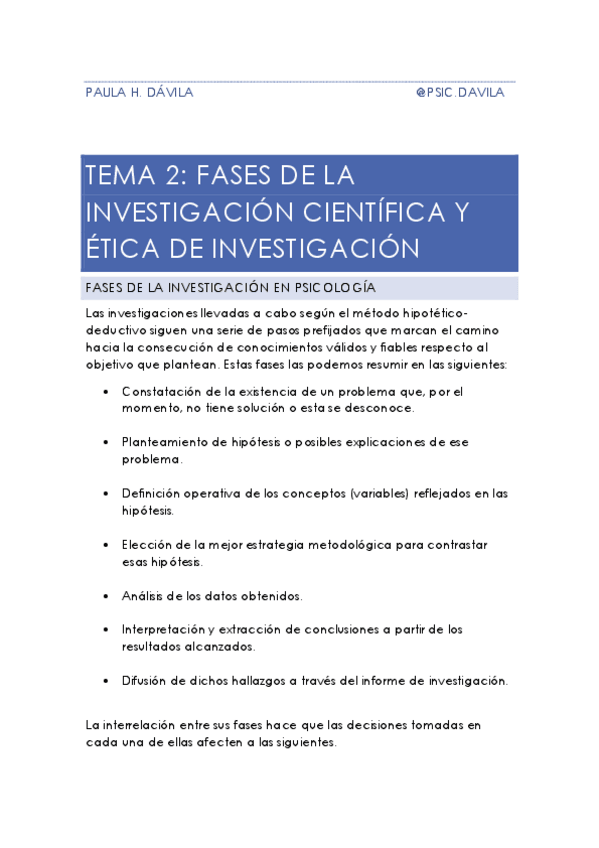 PAULA H. DÁVILA @PSIC.DAVILA

TEMA 2: FASES DE LA INVESTIGACIÓN CIENTÍFICA Y ÉTICA DE INVESTIGACIÓN

FASES DE LA INVESTIGACIÓN EN PSICOLOGÍA

Las investigaciones llevadas a cabo según el método hipotético-deductivo siguen una serie de pasos prefijados que marcan el camino hacia la consecución de conocimientos válidos y fiables respecto al objetivo que plantean. Estas fases las podemos resumir en las siguientes:

• Constatación de la existencia de un problema que, por el momento, no tiene solución o esta se desconoce.

• Planteamiento de hipótesis o posibles explicaciones de ese problema.

• Definición operativa de los conceptos (variables) reflejados en las hipótesis.

• Elección de la mejor estrategia metodológica para contrastar esas hipótesis.

• Análisis de los datos obtenidos.

• Interpretación y extracción de conclusiones a partir de los resultados alcanzados.

• Difusión de dichos hallazgos a través del informe de investigación.

La interrelación entre sus fases hace que las decisiones tomadas en cada una de ellas afecten a las siguientes.